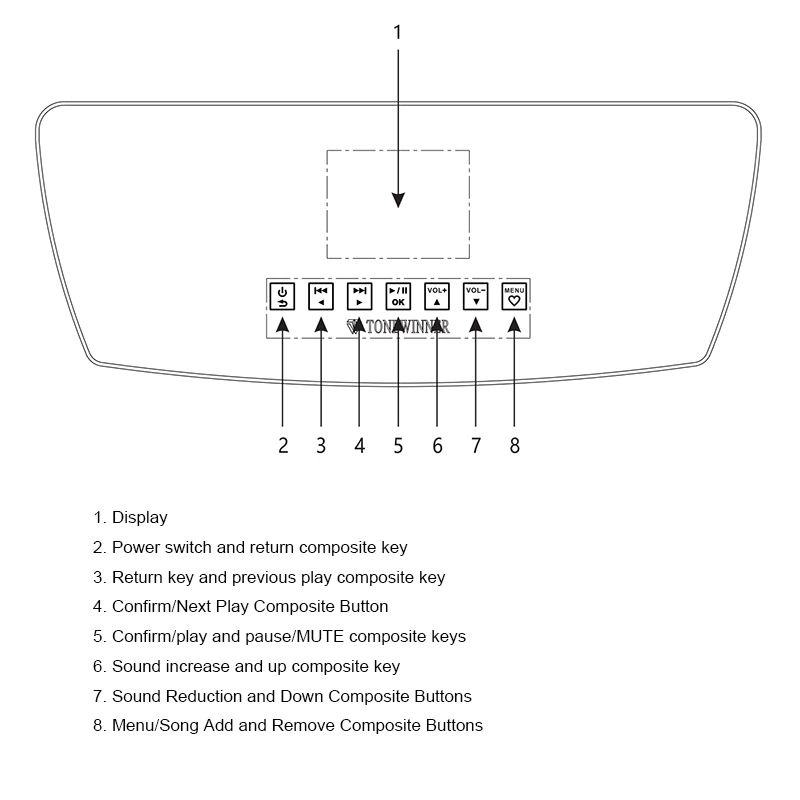 1

OK
VOL+
VOL-
MENU
TONEWINNER

2 3 4 5 6 7 8

1. Display

2. Power switch and return composite key

3. Return key and previous play composite key

4. Confirm/Next Play Composite Button

5. Confirm/play and pause/MUTE composite keys

6. Sound increase and up composite key

7. Sound Reduction and Down Composite Buttons

8. Menu/Song Add and Remove Composite Buttons